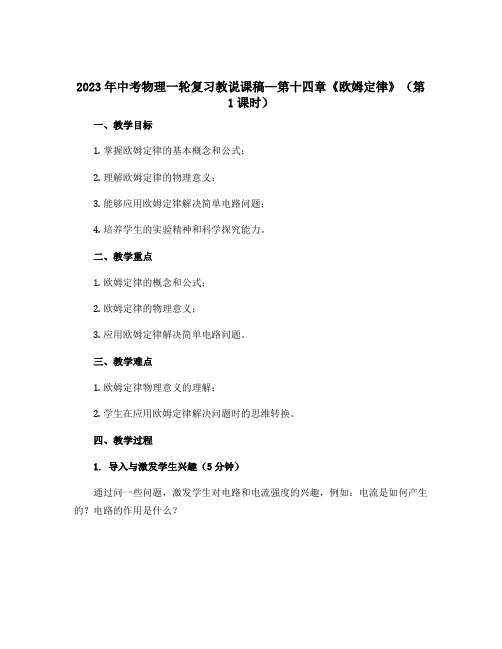 2023年中考物理一轮复习教说课稿—第十四章《欧姆定律》（第1课时）

一、教学目标

1. 掌握欧姆定律的基本概念和公式；

2. 理解欧姆定律的物理意义；

3. 能够应用欧姆定律解决简单电路问题；

4. 培养学生的实验精神和科学探究能力。

二、教学重点

1. 欧姆定律的概念和公式；

2. 欧姆定律的物理意义；

3. 应用欧姆定律解决简单电路问题。

三、教学难点

1. 欧姆定律物理意义的理解；

2. 学生在应用欧姆定律解决问题时的思维转换。

四、教学过程

1. 导入与激发学生兴趣（5分钟）

通过问一些问题，激发学生对电路和电流强度的兴趣，例如：电流是如何产生的？电路的作用是什么？